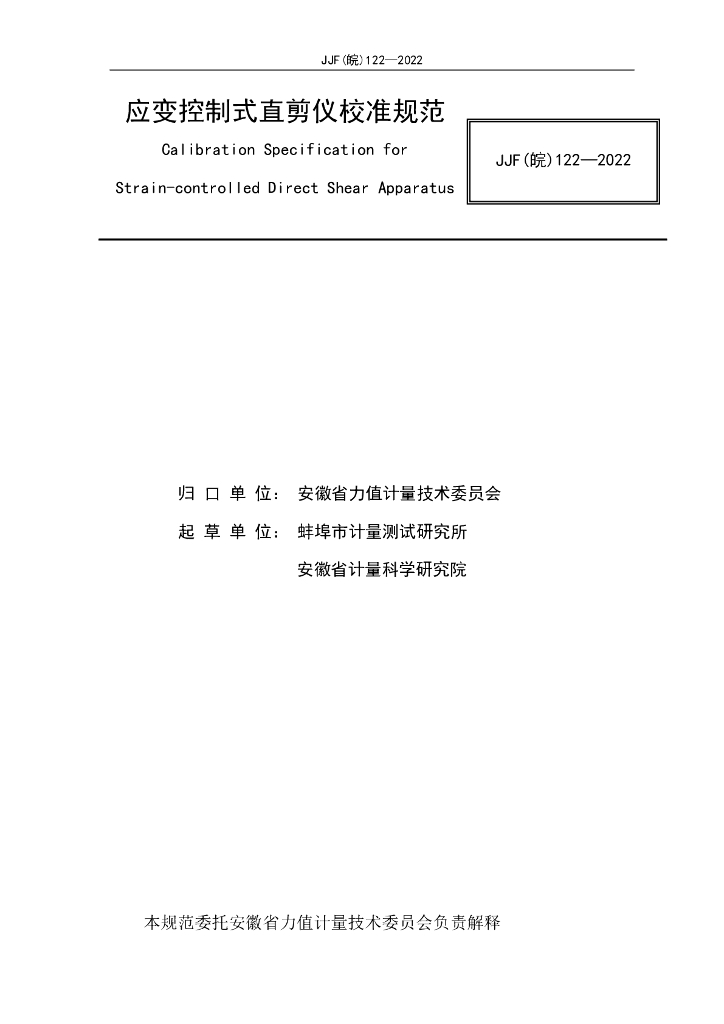 JJF(皖)122—2022

应变控制式直剪仪校准规范

Calibration Specification for

Strain-controlled Direct Shear Apparatus

JJF(皖)122—2022

归 口 单 位： 安徽省力值计量技术委员会

起 草 单 位： 蚌埠市计量测试研究所

安徽省计量科学研究院

本规范委托安徽省力值计量技术委员会负责解释